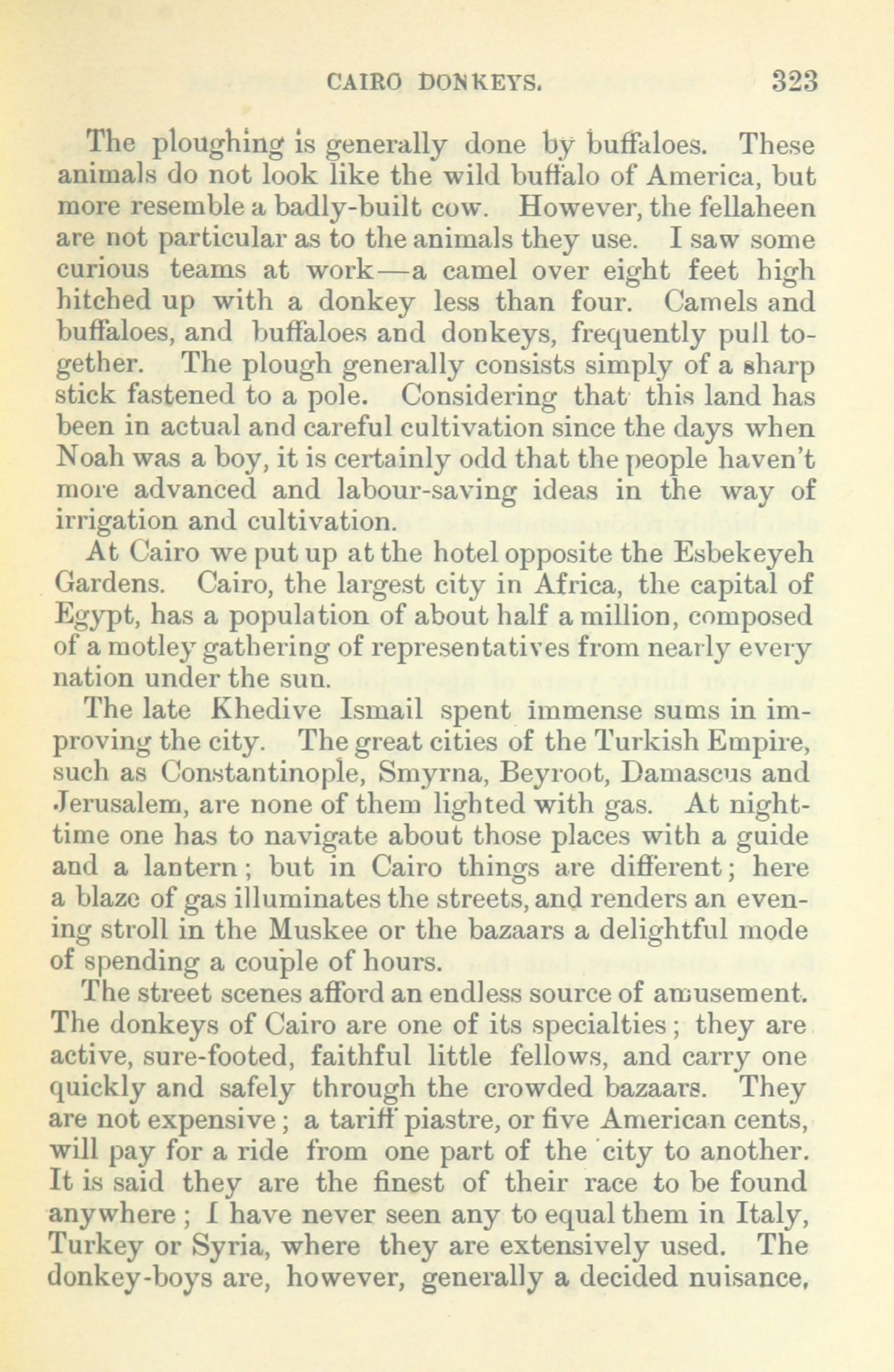 CAIRO DONKEYS. 323

The ploughing is generally done by buffaloes. These animals do not look like the wild buffalo of America, but more resemble a badly-built cow. However, the fellaheen are not particular as to the animals they use. I saw some curious teams at work—a camel over eight feet high hitched up with a donkey less than four. Camels and buffaloes, and buffaloes and donkeys, frequently pull together. The plough generally consists simply of a sharp stick fastened to a pole. Considering that this land has been in actual and careful cultivation since the days when Noah was a boy, it is certainly odd that the people haven't more advanced and labour-saving ideas in the way of irrigation and cultivation.

At Cairo we put up at the hotel opposite the Esbekeyeh Gardens. Cairo, the largest city in Africa, the capital of Egypt, has a population of about half a million, composed of a motley gathering of representatives from nearly every nation under the sun.

The late Khedive Ismail spent immense sums in improving the city. The great cities of the Turkish Empire, such as Constantinople, Smyrna, Beyroot, Damascus and Jerusalem, are none of them lighted with gas. At nighttime one has to navigate about those places with a guide and a lantern; but in Cairo things are different; here a blaze of gas illuminates the streets, and renders an evening stroll in the Muskee or the bazaars a delightful mode of spending a couple of hours.

The street scenes afford an endless source of amusement. The donkeys of Cairo are one of its specialties; they are active, sure-footed, faithful little fellows, and carry one quickly and safely through the crowded bazaars. They are not expensive; a tariff piastre, or five American cents, will pay for a ride from one part of the city to another. It is said they are the finest of their race to be found anywhere; I have never seen any to equal them in Italy, Turkey or Syria, where they are extensively used. The donkey-boys are, however, generally a decided nuisance,